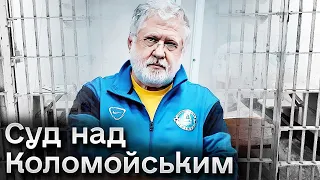 Суд над Коломойським